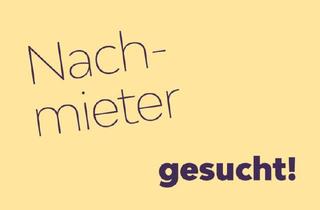 Nachmieter

gesucht!